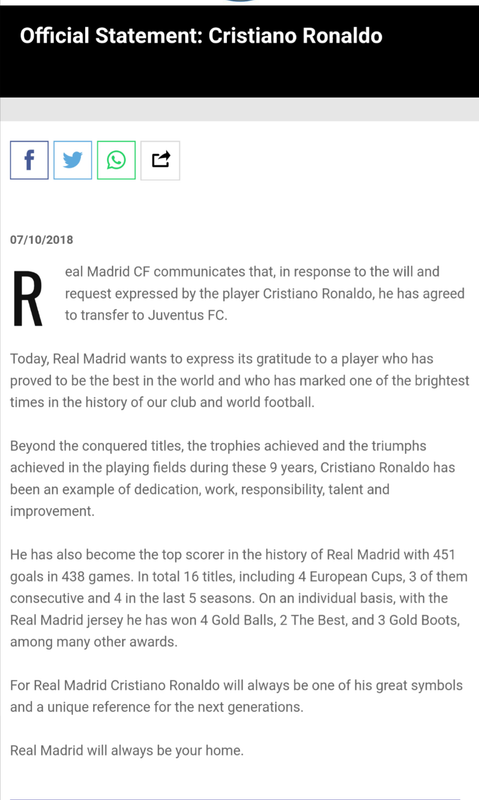 Official Statement: Cristiano Ronaldo

07/10/2018

Real Madrid CF communicates that, in response to the will and request expressed by the player Cristiano Ronaldo, he has agreed to transfer to Juventus FC.

Today, Real Madrid wants to express its gratitude to a player who has proved to be the best in the world and who has marked one of the brightest times in the history of our club and world football.

Beyond the conquered titles, the trophies achieved and the triumphs achieved in the playing fields during these 9 years, Cristiano Ronaldo has been an example of dedication, work, responsibility, talent and improvement.

He has also become the top scorer in the history of Real Madrid with 451 goals in 438 games. In total 16 titles, including 4 European Cups, 3 of them consecutive and 4 in the last 5 seasons. On an individual basis, with the Real Madrid jersey he has won 4 Gold Balls, 2 The Best, and 3 Gold Boots, among many other awards.

For Real Madrid Cristiano Ronaldo will always be one of his great symbols and a unique reference for the next generations.

Real Madrid will always be your home.